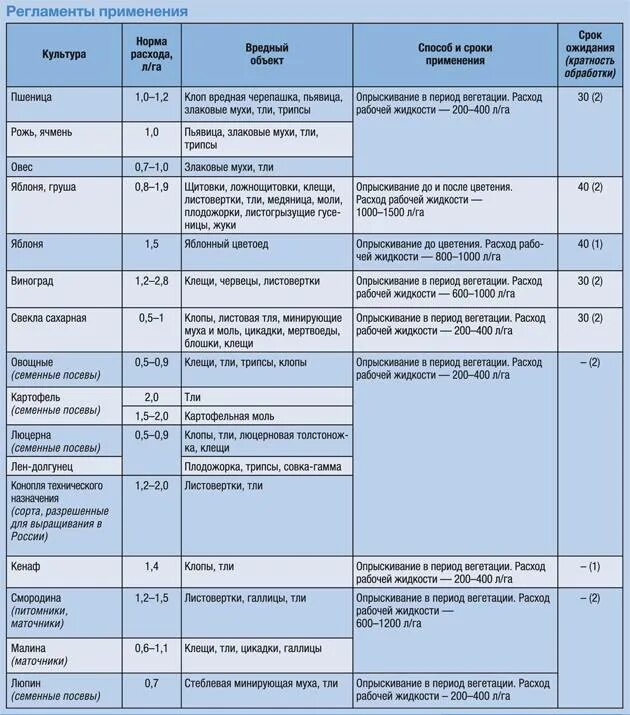 Регламенты применения

| Культура | Норма расхода, л/га | Вредный объект | Способ и сроки применения | Срок ожидания (кратность обработки) |
|---|---|---|---|---|
| Пшеница | 1,0–1,2 | Клоп вредная черепашка, пьявица, злаковые мухи, тли, трипсы | Опрыскивание в период вегетации. Расход рабочей жидкости — 200–400 л/га | 30 (2) |
| Рожь, ячмень | 1,0 | Пьявица, злаковые мухи, тли, трипсы | | |
| Овес | 0,7–1,0 | Злаковые мухи, тли | | |
| Яблоня, груша | 0,8–1,9 | Щитовки, ложнощитовки, клещи, листовертки, тли, медяница, моли, плодожорки, листогрызущие гусеницы, жуки | Опрыскивание до и после цветения. Расход рабочей жидкости — 1000–1500 л/га | 40 (2) |
| Яблоня | 1,5 | Яблонный цветоед | Опрыскивание до цветения. Расход рабочей жидкости — 800–1000 л/га | 40 (1) |
| Виноград | 1,2–2,8 | Клещи, червецы, листовертки | Опрыскивание в период вегетации. Расход рабочей жидкости — 600–1000 л/га | 30 (2) |
| Свекла сахарная | 0,5–1 | Клопы, листовая тля, минирующие муха и моль, цикадки, мертвоеды, блошки, клещи | Опрыскивание в период вегетации. Расход рабочей жидкости — 200–400 л/га | 30 (2) |
| Овощные (семенные посевы) | 0,5–0,9 | Клещи, тли, трипсы, клопы | Опрыскивание в период вегетации. Расход рабочей жидкости — 200–400 л/га | – (2) |
| Картофель (семенные посевы) | 2,0 | Тли | | |
| | 1,5–2,0 | Картофельная моль | | |
| Люцерна (семенные посевы) | 0,5–0,9 | Клопы, тли, люцерновая толстоножка, клещи | | |
| Лен-долгунец | | Плодожорка, трипсы, совка-гамма | | |
| Конопля технического назначения (сорта, разрешенные для выращивания в России) | 1,2–2,0 | Листовертки, тли | | |
| Кенаф | 1,4 | Клопы, тли | Опрыскивание в период вегетации. Расход рабочей жидкости — 200–400 л/га | – (1) |
| Смородина (питомники, маточники) | 1,2–1,5 | Листовертки, галлицы, тли | Опрыскивание в период вегетации. Расход рабочей жидкости — 600–1200 л/га | – (2) |
| Малина (маточники) | 0,6–1,1 | Клещи, тли, цикадки, галлицы | | |
| Люпин (семенные посевы) | 0,7 | Стеблевая минирующая муха, тли | Опрыскивание в период вегетации. Расход рабочей жидкости – 200–400 л/га | |